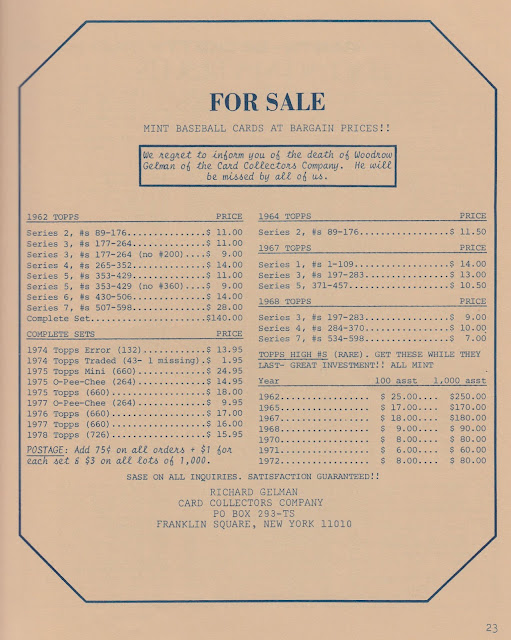 FOR SALE

MINT BASEBALL CARDS AT BARGAIN PRICES!!

We regret to inform you of the death of Woodrow Gelman of the Card Collectors Company. He will be missed by all of us.

1962 TOPPS PRICE

Series 2, #s 89-176 $ 11.00
Series 3, #s 177-264 $ 11.00
Series 3, #s 177-264 (no #200) $ 9.00
Series 4, #s 265-352 $ 14.00
Series 5, #s 353-429 $ 11.00
Series 5, #s 353-429 (no #360) $ 9.00
Series 6, #s 430-506 $ 14.00
Series 7, #s 507-598 $ 28.00
Complete Set $140.00

COMPLETE SETS PRICE

1974 Topps Error (132) $ 13.95
1974 Topps Traded (43- 1 missing) $ 1.95
1975 Topps Mini (660) $ 24.95
1975 O-Pee-Chee (264) $ 14.95
1975 Topps (660) $ 18.00
1977 O-Pee-Chee (264) $ 9.95
1976 Topps (660) $ 17.00
1977 Topps (660) $ 16.00
1978 Topps (726) $ 15.95

POSTAGE: Add 75¢ on all orders + $1 for each set & $3 on all lots of 1,000.

1964 TOPPS PRICE

Series 2, #s 89-176 $ 11.50

1967 TOPPS PRICE

Series 1, #s 1-109 $ 14.00
Series 3, #s 197-283 $ 13.00
Series 5, 371-457 $ 10.50

1968 TOPPS PRICE

Series 3, #s 197-283 $ 9.00
Series 4, #s 284-370 $ 10.00
Series 7, #s 534-598 $ 7.00

TOPPS HIGH #S (RARE). GET THESE WHILE THEY LAST- GREAT INVESTMENT!! ALL MINT

| Year | 100 asst | 1,000 asst |
|---|---|---|
| 1962 | $ 25.00 | $250.00 |
| 1965 | $ 17.00 | $170.00 |
| 1967 | $ 18.00 | $180.00 |
| 1968 | $ 9.00 | $ 90.00 |
| 1970 | $ 8.00 | $ 80.00 |
| 1971 | $ 6.00 | $ 60.00 |
| 1972 | $ 8.00 | $ 80.00 |

SASE ON ALL INQUIRIES. SATISFACTION GUARANTEED!!

RICHARD GELMAN
CARD COLLECTORS COMPANY
PO BOX 293-TS
FRANKLIN SQUARE, NEW YORK 11010

23